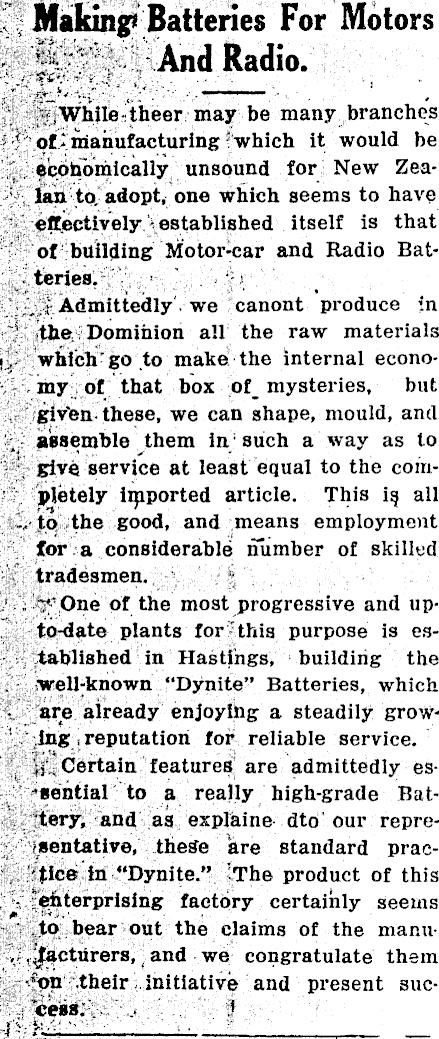 Making Batteries For Motors And Radio.

While theer may be many branches of manufacturing which it would be economically unsound for New Zealan to adopt, one which seems to have effectively established itself is that of building Motor-car and Radio Batteries.

Admittedly we canont produce in the Dominion all the raw materials which go to make the internal economy of that box of mysteries, but given these, we can shape, mould, and assemble them in such a way as to give service at least equal to the completely imported article. This is all to the good, and means employment for a considerable number of skilled tradesmen.

One of the most progressive and up-to-date plants for this purpose is established in Hastings, building the well-known "Dynite" Batteries, which are already enjoying a steadily growing reputation for reliable service.

Certain features are admittedly essential to a really high-grade Battery, and as explaine dto our representative, these are standard practice in "Dynite." The product of this enterprising factory certainly seems to bear out the claims of the manufacturers, and we congratulate them on their initiative and present success.